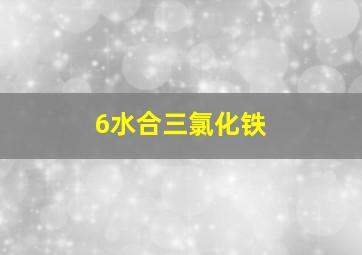 6水合三氯化铁